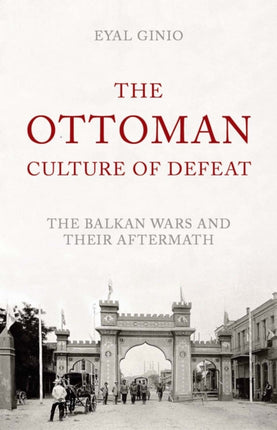 EYAL GINIO

THE
OTTOMAN
CULTURE OF DEFEAT

THE BALKAN WARS AND
THEIR AFTERMATH